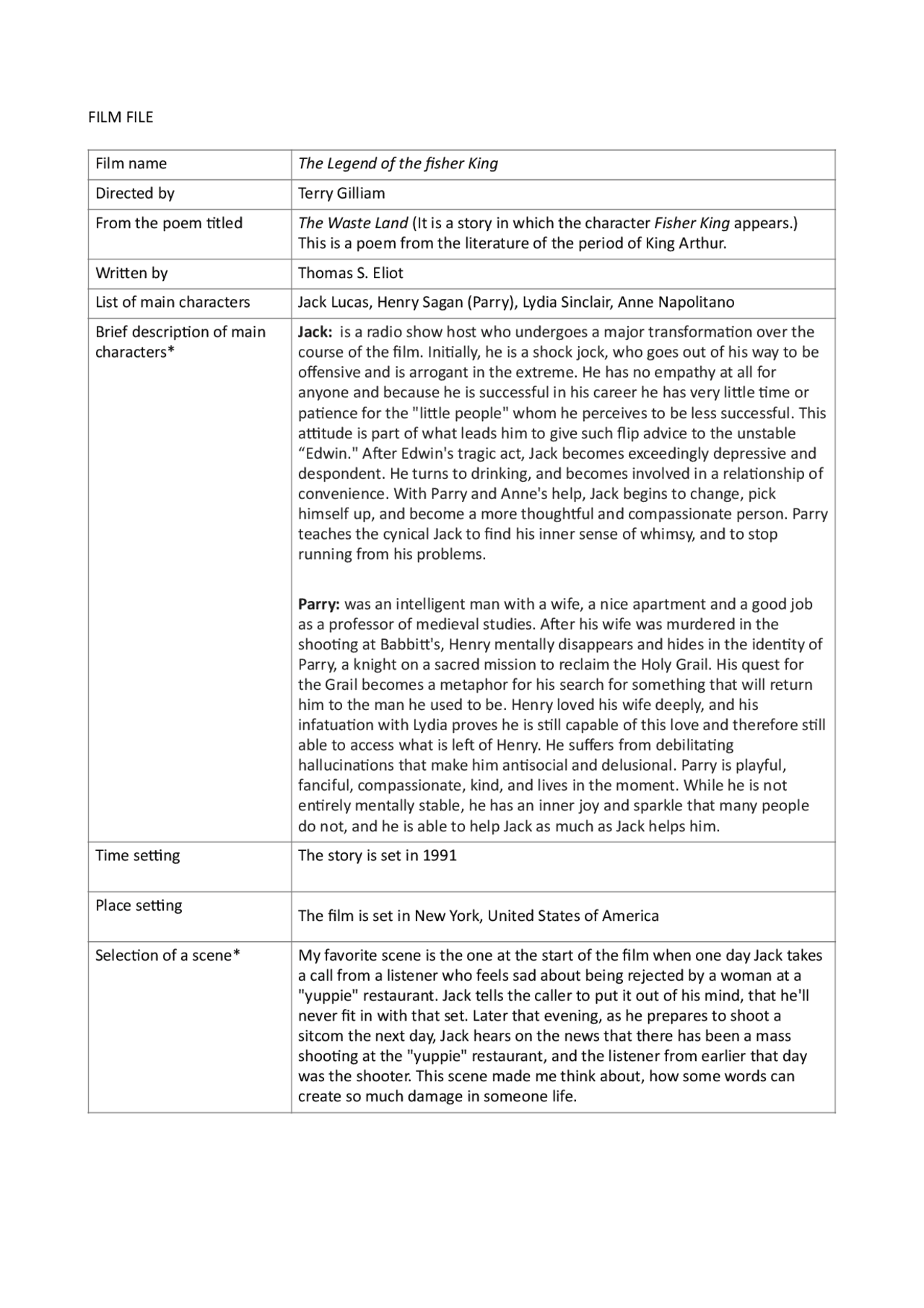 FILM FILE

| Film name | The Legend of the fisher King |
|---|---|
| Directed by | Terry Gilliam |
| From the poem titled | The Waste Land (It is a story in which the character Fisher King appears.) This is a poem from the literature of the period of King Arthur. |
| Written by | Thomas S. Eliot |
| List of main characters | Jack Lucas, Henry Sagan (Parry), Lydia Sinclair, Anne Napolitano |
| Brief description of main characters* | Jack: is a radio show host who undergoes a major transformation over the course of the film. Initially, he is a shock jock, who goes out of his way to be offensive and is arrogant in the extreme. He has no empathy at all for anyone and because he is successful in his career he has very little time or patience for the "little people" whom he perceives to be less successful. This attitude is part of what leads him to give such flip advice to the unstable "Edwin." After Edwin's tragic act, Jack becomes exceedingly depressive and despondent. He turns to drinking, and becomes involved in a relationship of convenience. With Parry and Anne's help, Jack begins to change, pick himself up, and become a more thoughtful and compassionate person. Parry teaches the cynical Jack to find his inner sense of whimsy, and to stop running from his problems. Parry: was an intelligent man with a wife, a nice apartment and a good job as a professor of medieval studies. After his wife was murdered in the shooting at Babbitt's, Henry mentally disappears and hides in the identity of Parry, a knight on a sacred mission to reclaim the Holy Grail. His quest for the Grail becomes a metaphor for his search for something that will return him to the man he used to be. Henry loved his wife deeply, and his infatuation with Lydia proves he is still capable of this love and therefore still able to access what is left of Henry. He suffers from debilitating hallucinations that make him antisocial and delusional. Parry is playful, fanciful, compassionate, kind, and lives in the moment. While he is not entirely mentally stable, he has an inner joy and sparkle that many people do not, and he is able to help Jack as much as Jack helps him. |
| Time setting | The story is set in 1991 |
| Place setting | The film is set in New York, United States of America |
| Selection of a scene* | My favorite scene is the one at the start of the film when one day Jack takes a call from a listener who feels sad about being rejected by a woman at a "yuppie" restaurant. Jack tells the caller to put it out of his mind, that he'll never fit in with that set. Later that evening, as he prepares to shoot a sitcom the next day, Jack hears on the news that there has been a mass shooting at the "yuppie" restaurant, and the listener from earlier that day was the shooter. This scene made me think about, how some words can create so much damage in someone life. |